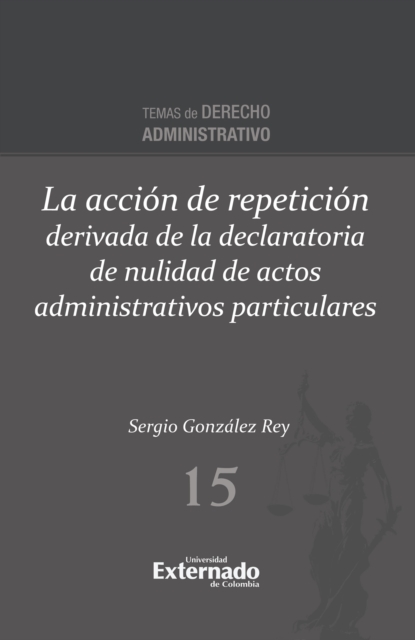 TEMAS de DERECHO
ADMINISTRATIVO

La acción de repetición derivada de la declaratoria de nulidad de actos administrativos particulares

Sergio González Rey

15

Universidad
Externado
de Colombia